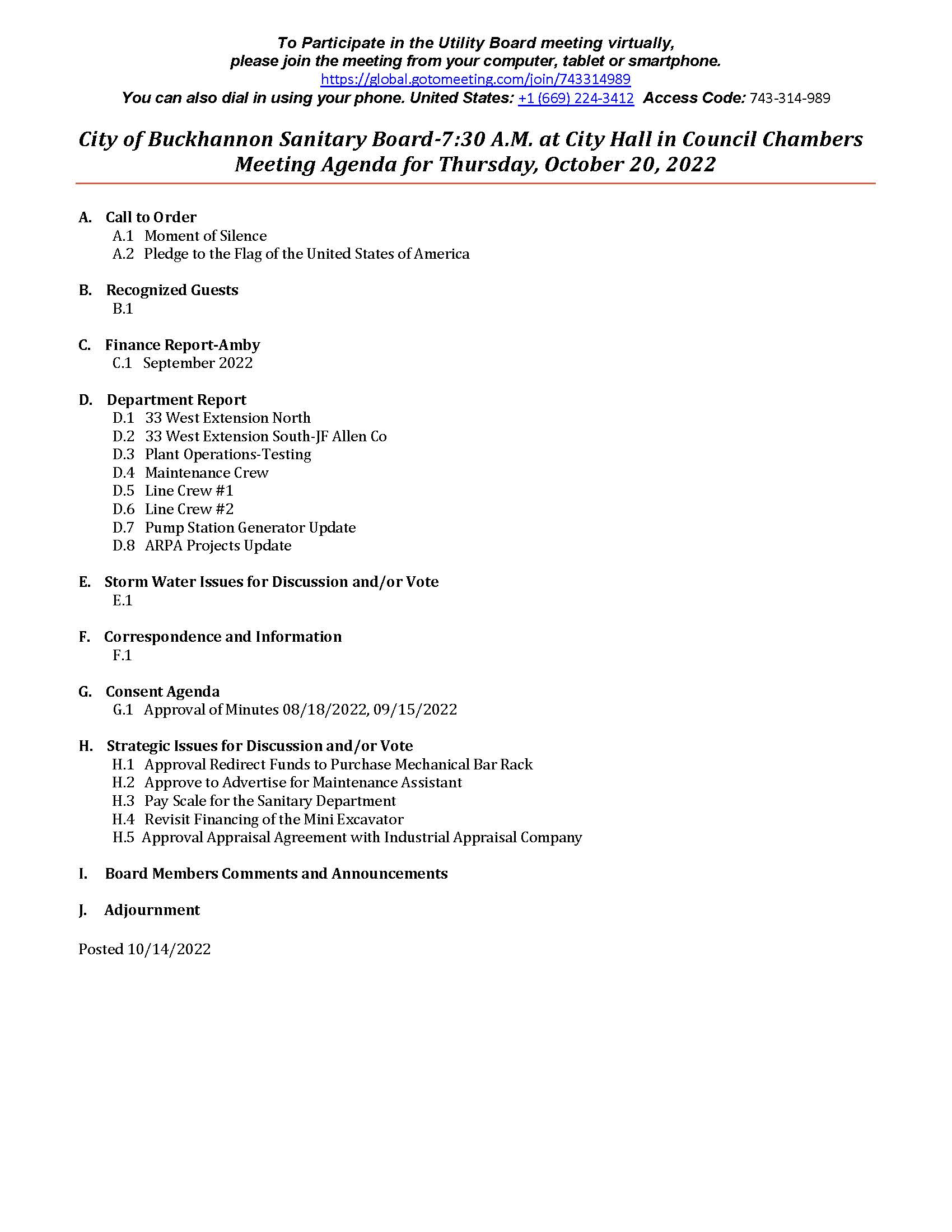 To Participate in the Utility Board meeting virtually,
please join the meeting from your computer, tablet or smartphone.
https://global.gotomeeting.com/join/743314989
You can also dial in using your phone. United States: +1 (669) 224-3412 Access Code: 743-314-989

City of Buckhannon Sanitary Board-7:30 A.M. at City Hall in Council Chambers
Meeting Agenda for Thursday, October 20, 2022

A. Call to Order
A.1 Moment of Silence
A.2 Pledge to the Flag of the United States of America

B. Recognized Guests
B.1

C. Finance Report-Amby
C.1 September 2022

D. Department Report
D.1 33 West Extension North
D.2 33 West Extension South-JF Allen Co
D.3 Plant Operations-Testing
D.4 Maintenance Crew
D.5 Line Crew #1
D.6 Line Crew #2
D.7 Pump Station Generator Update
D.8 ARPA Projects Update

E. Storm Water Issues for Discussion and/or Vote
E.1

F. Correspondence and Information
F.1

G. Consent Agenda
G.1 Approval of Minutes 08/18/2022, 09/15/2022

H. Strategic Issues for Discussion and/or Vote
H.1 Approval Redirect Funds to Purchase Mechanical Bar Rack
H.2 Approve to Advertise for Maintenance Assistant
H.3 Pay Scale for the Sanitary Department
H.4 Revisit Financing of the Mini Excavator
H.5 Approval Appraisal Agreement with Industrial Appraisal Company

I. Board Members Comments and Announcements

J. Adjournment

Posted 10/14/2022